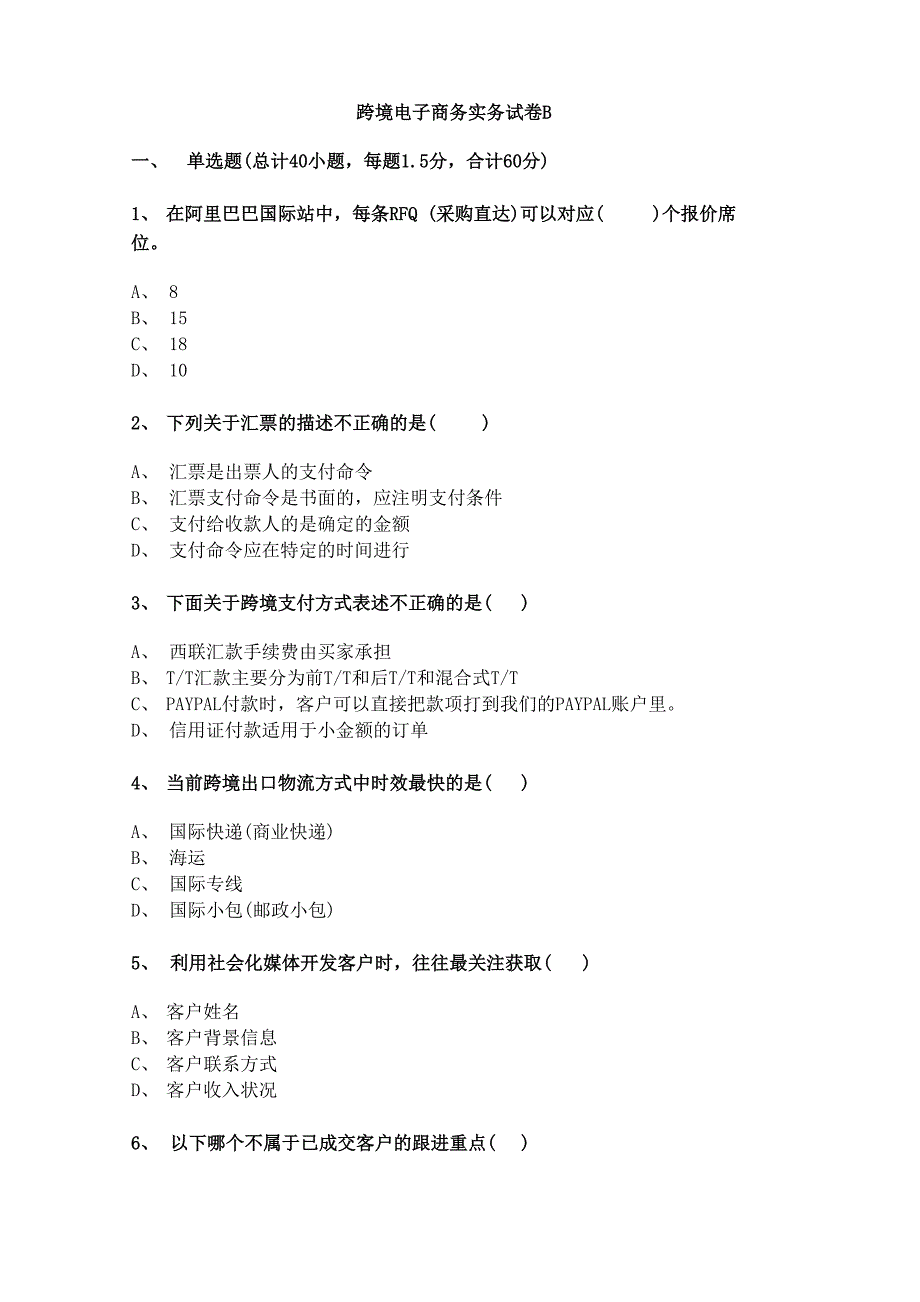 跨境电子商务实务试卷B

一、 单选题(总计40小题，每题1.5分，合计60分)

1、 在阿里巴巴国际站中，每条RFQ (采购直达)可以对应(  )个报价席位。

A、 8
B、 15
C、 18
D、 10

2、 下列关于汇票的描述不正确的是(  )

A、 汇票是出票人的支付命令
B、 汇票支付命令是书面的，应注明支付条件
C、 支付给收款人的是确定的金额
D、 支付命令应在特定的时间进行

3、 下面关于跨境支付方式表述不正确的是(  )

A、 西联汇款手续费由买家承担
B、 T/T汇款主要分为前T/T和后T/T和混合式T/T
C、 PAYPAL付款时，客户可以直接把款项打到我们的PAYPAL账户里。
D、 信用证付款适用于小金额的订单

4、 当前跨境出口物流方式中时效最快的是(  )

A、 国际快递(商业快递)
B、 海运
C、 国际专线
D、 国际小包(邮政小包)

5、 利用社会化媒体开发客户时，往往最关注获取(  )

A、 客户姓名
B、 客户背景信息
C、 客户联系方式
D、 客户收入状况

6、 以下哪个不属于已成交客户的跟进重点(  )